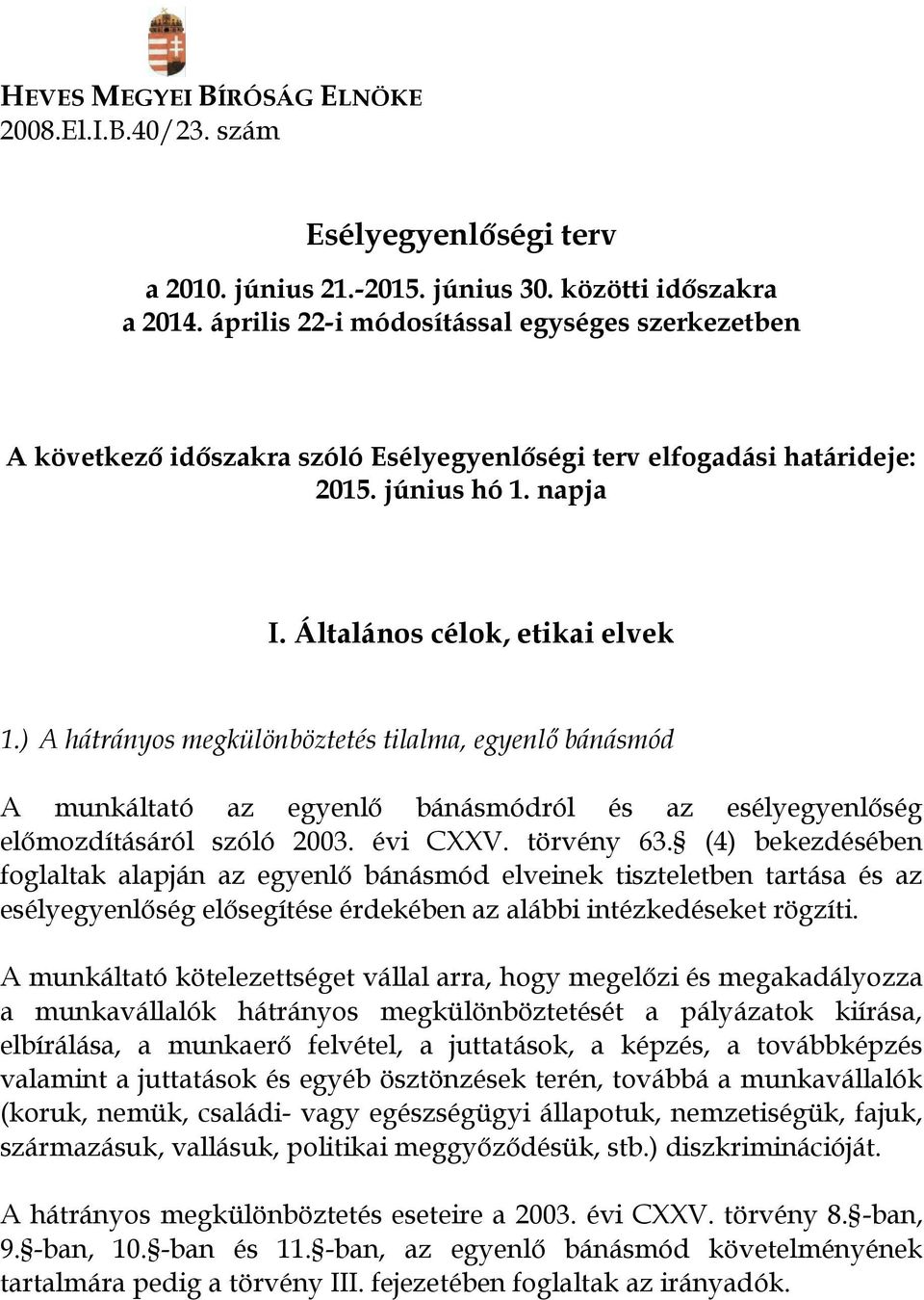 HEVES MEGYEI BÍRÓSÁG ELNÖKE
2008.El.I.B.40/23. szám

Esélyegyenlőségi terv

a 2010. június 21.-2015. június 30. közötti időszakra
a 2014. április 22-i módosítással egységes szerkezetben

A következő időszakra szóló Esélyegyenlőségi terv elfogadási határideje: 2015. június hó 1. napja

I. Általános célok, etikai elvek

1.) A hátrányos megkülönböztetés tilalma, egyenlő bánásmód

A munkáltató az egyenlő bánásmódról és az esélyegyenlőség előmozdításáról szóló 2003. évi CXXV. törvény 63.§ (4) bekezdésében foglaltak alapján az egyenlő bánásmód elveinek tiszteletben tartása és az esélyegyenlőség elősegítése érdekében az alábbi intézkedéseket rögzíti.

A munkáltató kötelezettséget vállal arra, hogy megelőzi és megakadályozza a munkavállalók hátrányos megkülönböztetését a pályázatok kiírása, elbírálása, a munkaerő felvétel, a juttatások, a képzés, a továbbképzés valamint a juttatások és egyéb ösztönzések terén, továbbá a munkavállalók (koruk, nemük, családi- vagy egészségügyi állapotuk, nemzetiségük, fajuk, származásuk, vallásuk, politikai meggyőződésük, stb.) diszkriminációját.

A hátrányos megkülönböztetés eseteire a 2003. évi CXXV. törvény 8.§-ban, 9.§-ban, 10.§-ban és 11.§-ban, az egyenlő bánásmód követelményének tartalmára pedig a törvény III. fejezetében foglaltak az irányadók.